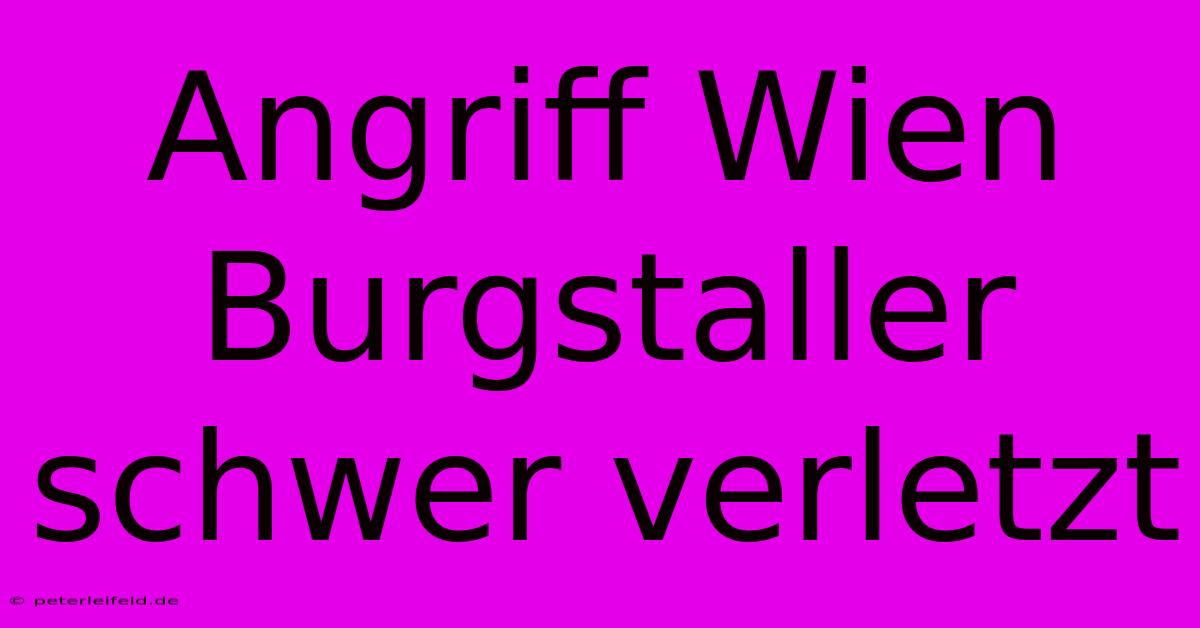 Angriff Wien Burgstaller schwer verletzt

© peterleifeld.de